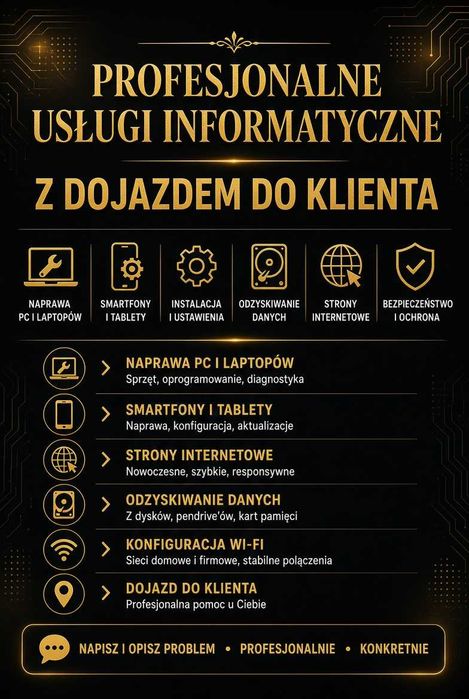 PROFESJONALNE USŁUGI INFORMATYCZNE

Z DOJAZDEM DO KLIENTA

NAPRAWA PC I LAPTOPÓW

SMARTFONY I TABLETY

INSTALACJA I USTAWIENIA

ODZYSKIWANIE DANYCH

STRONY INTERNETOWE

BEZPIECZEŃSTWO I OCHRONA

NAPRAWA PC I LAPTOPÓW
Sprzęt, oprogramowanie, diagnostyka

SMARTFONY I TABLETY
Naprawa, konfiguracja, aktualizacje

STRONY INTERNETOWE
Nowoczesne, szybkie, responsywne

ODZYSKIWANIE DANYCH
Z dysków, pendrive'ów, kart pamięci

KONFIGURACJA WI-FI
Sieci domowe i firmowe, stabilne połączenia

DOJAZD DO KLIENTA
Profesjonalna pomoc u Ciebie

NAPISZ I OPISZ PROBLEM • PROFESJONALNIE • KONKRETNIE